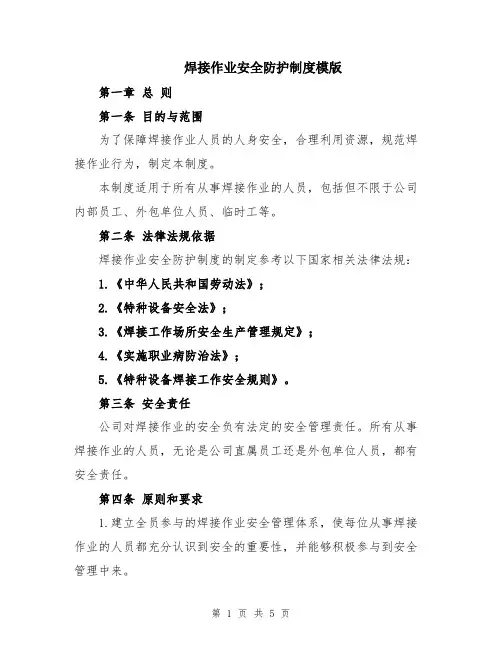 焊接作业安全防护制度模版

第一章 总 则

第一条 目的与范围

为了保障焊接作业人员的人身安全，合理利用资源，规范焊接作业行为，制定本制度。

本制度适用于所有从事焊接作业的人员，包括但不限于公司内部员工、外包单位人员、临时工等。

第二条 法律法规依据

焊接作业安全防护制度的制定参考以下国家相关法律法规：

1.《中华人民共和国劳动法》；

2.《特种设备安全法》；

3.《焊接工作场所安全生产管理规定》；

4.《实施职业病防治法》；

5.《特种设备焊接工作安全规则》。

第三条 安全责任

公司对焊接作业的安全负有法定的安全管理责任。所有从事焊接作业的人员，无论是公司直属员工还是外包单位人员，都有安全责任。

第四条 原则和要求

1.建立全员参与的焊接作业安全管理体系，使每位从事焊接作业的人员都充分认识到安全的重要性，并能够积极参与到安全管理中来。

第 1 页 共 5 页